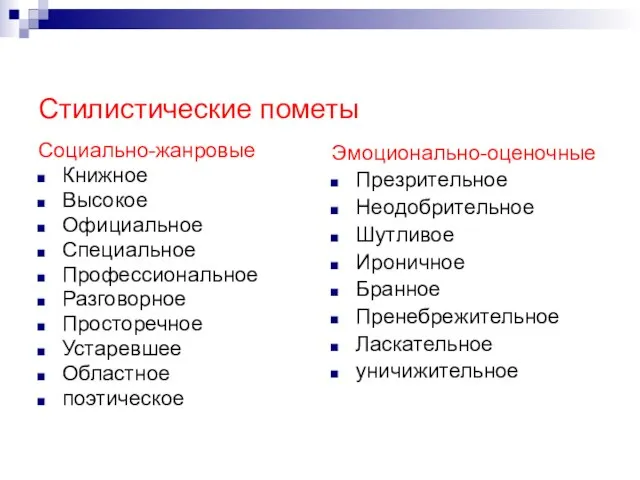 Стилистические пометы

Социально-жанровые
- Книжное
- Высокое
- Официальное
- Специальное
- Профессиональное
- Разговорное
- Просторечное
- Устаревшее
- Областное
- поэтическое

Эмоционально-оценочные
- Презрительное
- Неодобрительное
- Шутливое
- Ироничное
- Бранное
- Пренебрежительное
- Ласкательное
- уничижительное